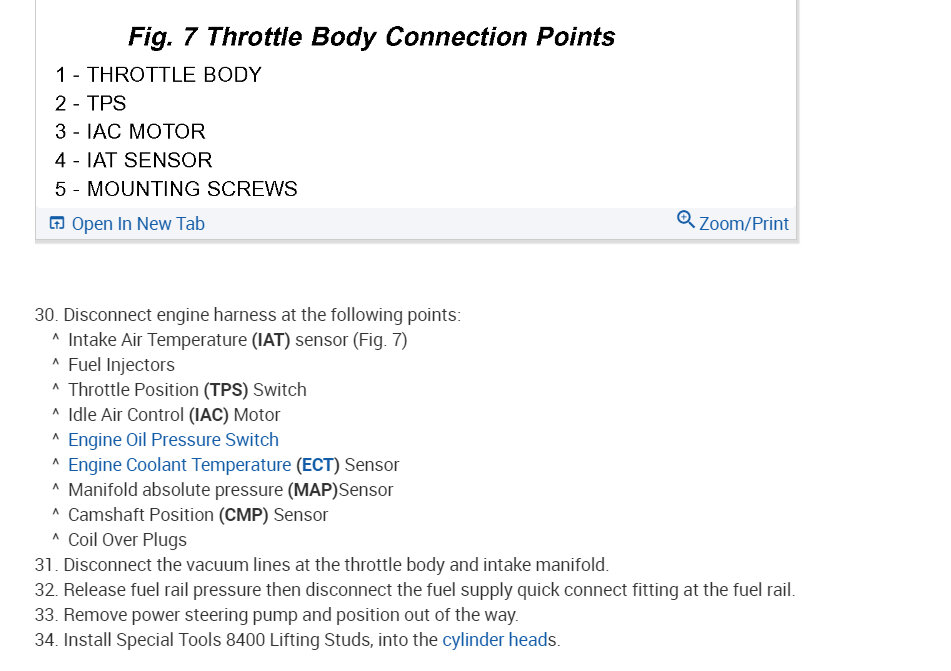 Fig. 7 Throttle Body Connection Points

1 - THROTTLE BODY
2 - TPS
3 - IAC MOTOR
4 - IAT SENSOR
5 - MOUNTING SCREWS

Open In New Tab

Zoom/Print

30. Disconnect engine harness at the following points:
^ Intake Air Temperature (IAT) sensor (Fig. 7)
^ Fuel Injectors
^ Throttle Position (TPS) Switch
^ Idle Air Control (IAC) Motor
^ Engine Oil Pressure Switch
^ Engine Coolant Temperature (ECT) Sensor
^ Manifold absolute pressure (MAP)Sensor
^ Camshaft Position (CMP) Sensor
^ Coil Over Plugs
31. Disconnect the vacuum lines at the throttle body and intake manifold.
32. Release fuel rail pressure then disconnect the fuel supply quick connect fitting at the fuel rail.
33. Remove power steering pump and position out of the way.
34. Install Special Tools 8400 Lifting Studs, into the cylinder heads.